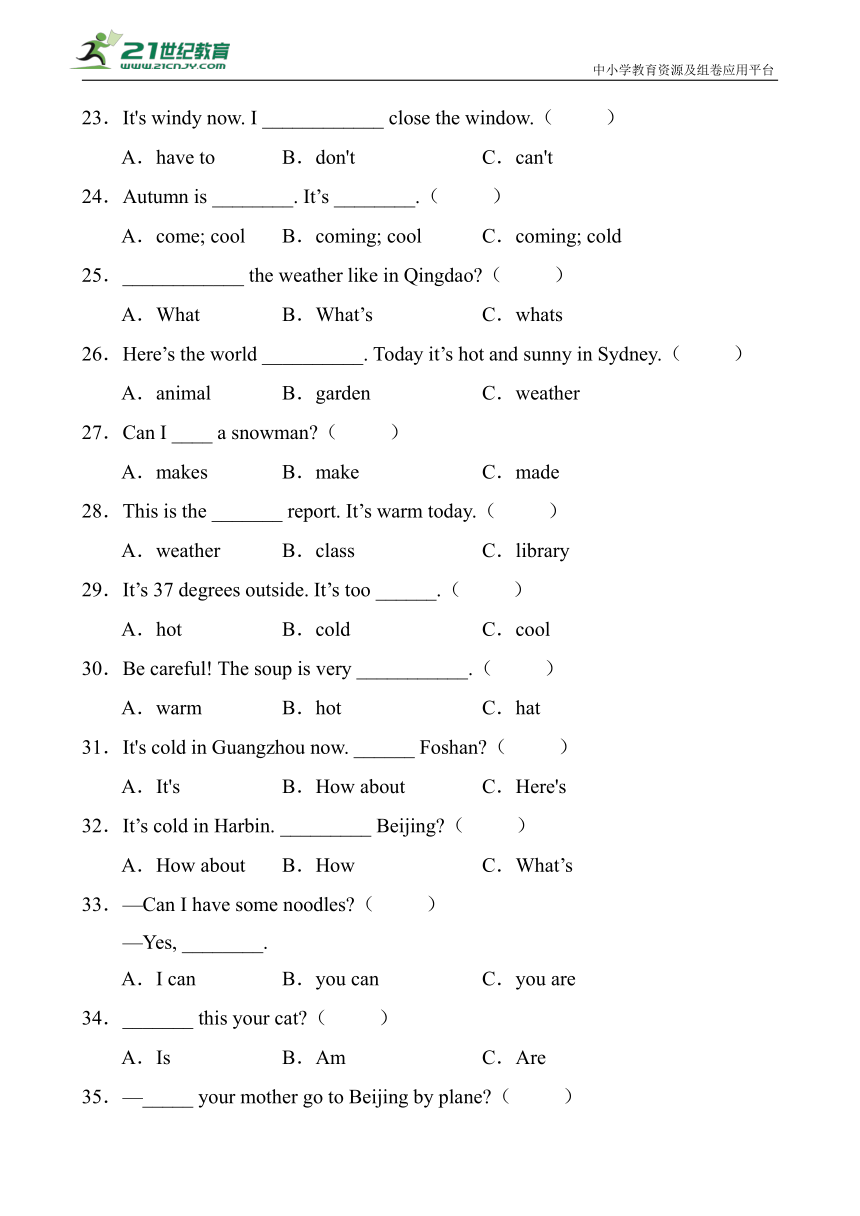 21世纪教育
www.21cnjy.com
中小学教育资源及组卷应用平台

23．It's windy now. I ____________ close the window.（　　）

A．have to　　B．don't　　C．can't

24．Autumn is ________. It’s ________.（　　）

A．come; cool　　B．coming; cool　　C．coming; cold

25．____________ the weather like in Qingdao?（　　）

A．What　　B．What’s　　C．whats

26．Here’s the world __________. Today it’s hot and sunny in Sydney.（　　）

A．animal　　B．garden　　C．weather

27．Can I ____ a snowman?（　　）

A．makes　　B．make　　C．made

28．This is the _______ report. It’s warm today.（　　）

A．weather　　B．class　　C．library

29．It’s 37 degrees outside. It’s too ______.（　　）

A．hot　　B．cold　　C．cool

30．Be careful! The soup is very ___________.（　　）

A．warm　　B．hot　　C．hat

31．It's cold in Guangzhou now. ______ Foshan?（　　）

A．It's　　B．How about　　C．Here's

32．It’s cold in Harbin. _________ Beijing?（　　）

A．How about　　B．How　　C．What’s

33．—Can I have some noodles?（　　）

—Yes, ________.

A．I can　　B．you can　　C．you are

34．_______ this your cat?（　　）

A．Is　　B．Am　　C．Are

35．—_____ your mother go to Beijing by plane?（　　）